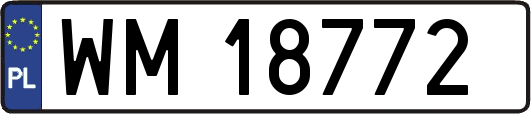 PL
WM 18772